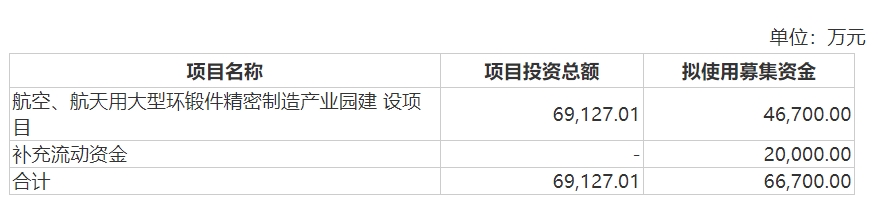 单位：万元

| 项目名称 | 项目投资总额 | 拟使用募集资金 |
|---|---|---|
| 航空、航天用大型环锻件精密制造产业园建 设项目 | 69,127.01 | 46,700.00 |
| 补充流动资金 | - | 20,000.00 |
| 合计 | 69,127.01 | 66,700.00 |